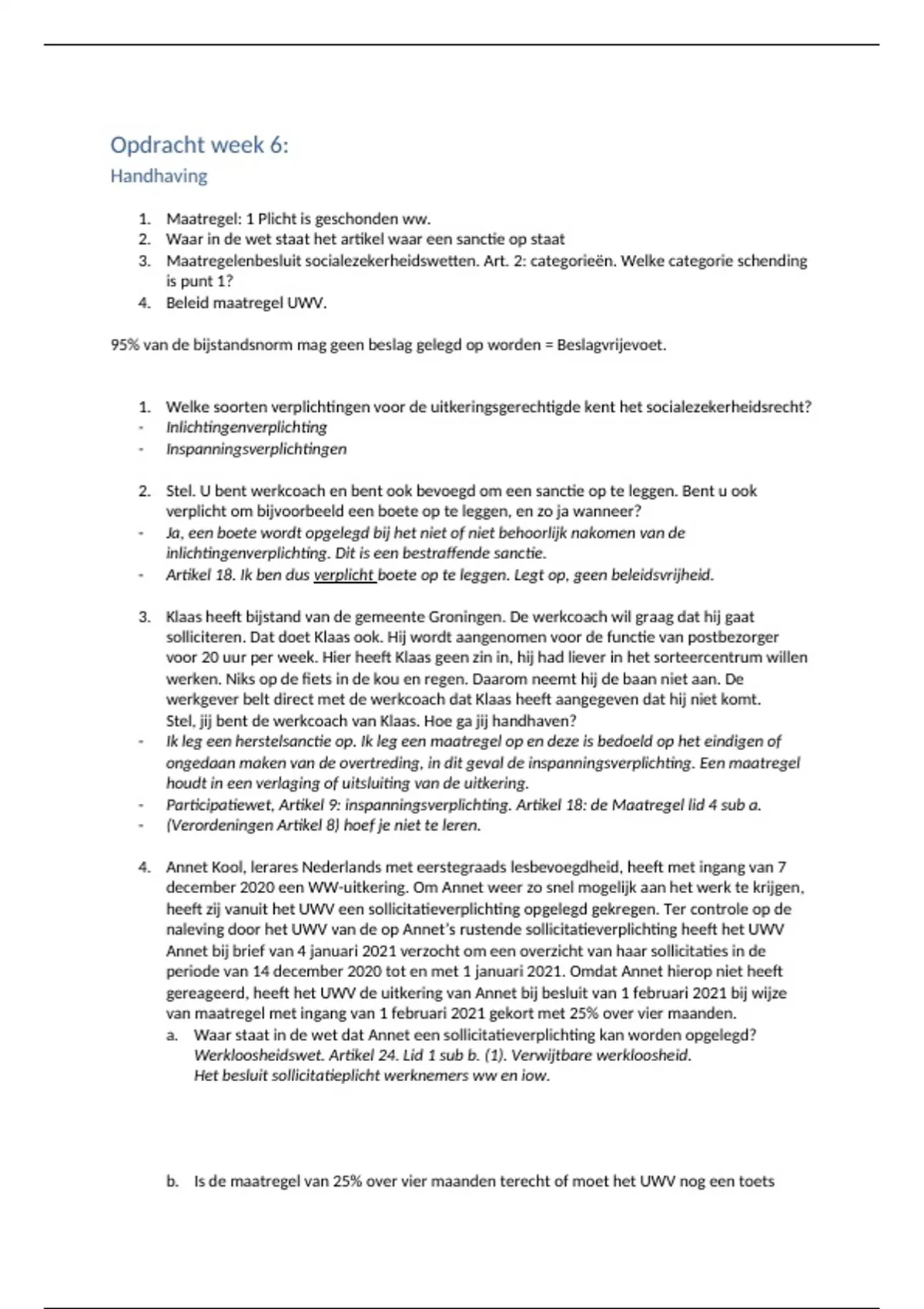 Opdracht week 6:
Handhaving

1. Maatregel: 1 Plicht is geschonden ww.
2. Waar in de wet staat het artikel waar een sanctie op staat
3. Maatregelenbesluit socialezekerheidswetten. Art. 2: categorieën. Welke categorie schending is punt 1?
4. Beleid maatregel UWV.

95% van de bijstandsnorm mag geen beslag gelegd op worden = Beslagvrijevoet.

1. Welke soorten verplichtingen voor de uitkeringsgerechtigde kent het socialezekerheidsrecht?
- Inlichtingenverplichting
- Inspanningsverplichtingen

2. Stel. U bent werkcoach en bent ook bevoegd om een sanctie op te leggen. Bent u ook verplicht om bijvoorbeeld een boete op te leggen, en zo ja wanneer?
- Ja, een boete wordt opgelegd bij het niet of niet behoorlijk nakomen van de inlichtingenverplichting. Dit is een bestraffende sanctie.
- Artikel 18. Ik ben dus verplicht boete op te leggen. Legt op, geen beleidsvrijheid.

3. Klaas heeft bijstand van de gemeente Groningen. De werkcoach wil graag dat hij gaat solliciteren. Dat doet Klaas ook. Hij wordt aangenomen voor de functie van postbezorger voor 20 uur per week. Hier heeft Klaas geen zin in, hij had liever in het sorteercentrum willen werken. Niks op de fiets in de kou en regen. Daarom neemt hij de baan niet aan. De werkgever belt direct met de werkcoach dat Klaas heeft aangegeven dat hij niet komt.
Stel, jij bent de werkcoach van Klaas. Hoe ga jij handhaven?
- Ik leg een herstelsanctie op. Ik leg een maatregel op en deze is bedoeld op het eindigen of ongedaan maken van de overtreding, in dit geval de inspanningsverplichting. Een maatregel houdt in een verlaging of uitsluiting van de uitkering.
- Participatiewet, Artikel 9: inspanningsverplichting. Artikel 18: de Maatregel lid 4 sub a.
- (Verordeningen Artikel 8) hoef je niet te leren.

4. Annet Kool, lerares Nederlands met eerstegraads lesbevoegdheid, heeft met ingang van 7 december 2020 een WW-uitkering. Om Annet weer zo snel mogelijk aan het werk te krijgen, heeft zij vanuit het UWV een sollicitatieverplichting opgelegd gekregen. Ter controle op de naleving door het UWV van de op Annet's rustende sollicitatieverplichting heeft het UWV Annet bij brief van 4 januari 2021 verzocht om een overzicht van haar sollicitaties in de periode van 14 december 2020 tot en met 1 januari 2021. Omdat Annet hierop niet heeft gereageerd, heeft het UWV de uitkering van Annet bij besluit van 1 februari 2021 bij wijze van maatregel met ingang van 1 februari 2021 gekort met 25% over vier maanden.
a. Waar staat in de wet dat Annet een sollicitatieverplichting kan worden opgelegd?
Werkloosheidswet. Artikel 24. Lid 1 sub b. (1). Verwijtbare werkloosheid.
Het besluit sollicitatieplicht werknemers ww en iow.

b. Is de maatregel van 25% over vier maanden terecht of moet het UWV nog een toets